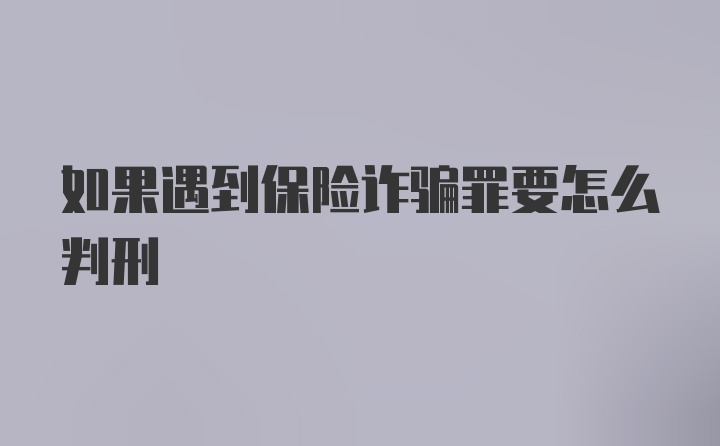 如果遇到保险诈骗罪要怎么判刑